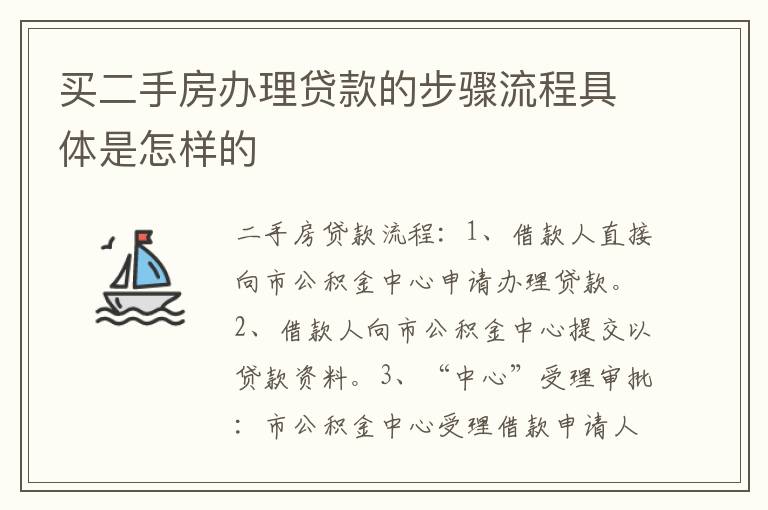 买二手房办理贷款的步骤流程具体是怎样的

二手房贷款流程：1、借款人直接向市公积金中心申请办理贷款。2、借款人向市公积金中心提交以贷款资料。3、“中心”受理审批：市公积金中心受理借款申请人